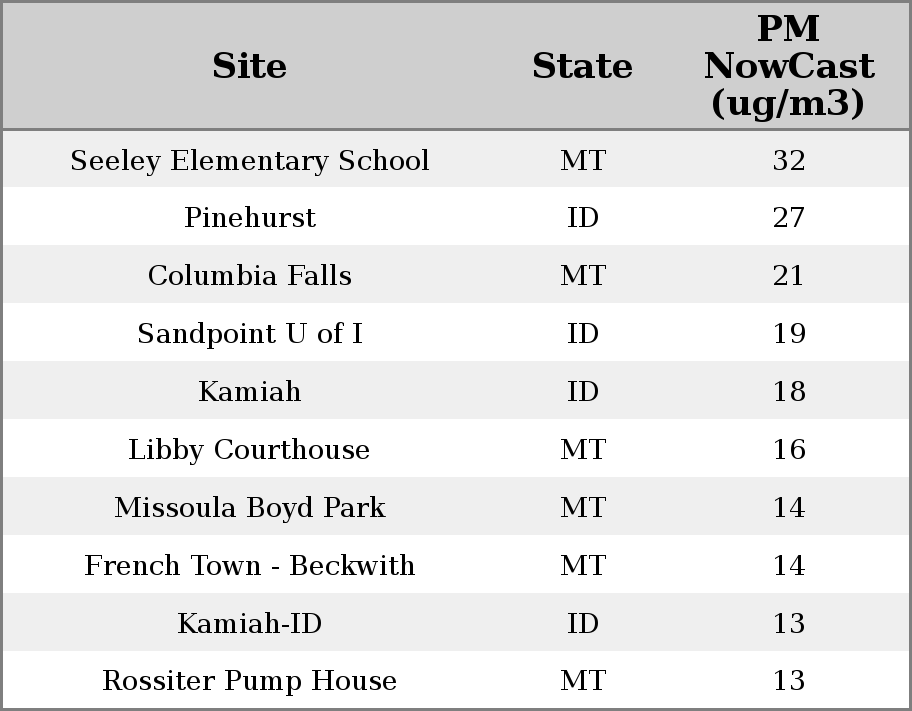 | Site | State | PM NowCast (ug/m3) |
|---|---|---|
| Seeley Elementary School | MT | 32 |
| Pinehurst | ID | 27 |
| Columbia Falls | MT | 21 |
| Sandpoint U of I | ID | 19 |
| Kamiah | ID | 18 |
| Libby Courthouse | MT | 16 |
| Missoula Boyd Park | MT | 14 |
| French Town - Beckwith | MT | 14 |
| Kamiah-ID | ID | 13 |
| Rossiter Pump House | MT | 13 |